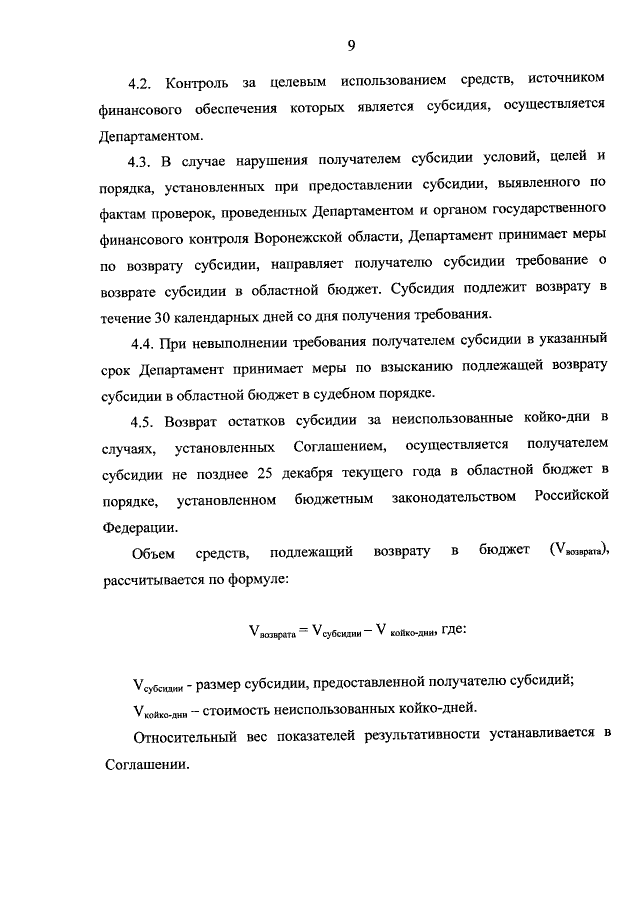 9

4.2. Контроль за целевым использованием средств, источником финансового обеспечения которых является субсидия, осуществляется Департаментом.

4.3. В случае нарушения получателем субсидии условий, целей и порядка, установленных при предоставлении субсидии, выявленного по фактам проверок, проведенных Департаментом и органом государственного финансового контроля Воронежской области, Департамент принимает меры по возврату субсидии, направляет получателю субсидии требование о возврате субсидии в областной бюджет. Субсидия подлежит возврату в течение 30 календарных дней со дня получения требования.

4.4. При невыполнении требования получателем субсидии в указанный срок Департамент принимает меры по взысканию подлежащей возврату субсидии в областной бюджет в судебном порядке.

4.5. Возврат остатков субсидии за неиспользованные койко-дни в случаях, установленных Соглашением, осуществляется получателем субсидии не позднее 25 декабря текущего года в областной бюджет в порядке, установленном бюджетным законодательством Российской Федерации.

Объем средств, подлежащий возврату в бюджет ($V_{возврата}$), рассчитывается по формуле:

$V_{возврата} = V_{субсидии} - V_{койко-дни}$, где:

$V_{субсидии}$ - размер субсидии, предоставленной получателю субсидий;

$V_{койко-дни}$ – стоимость неиспользованных койко-дней.

Относительный вес показателей результативности устанавливается в Соглашении.